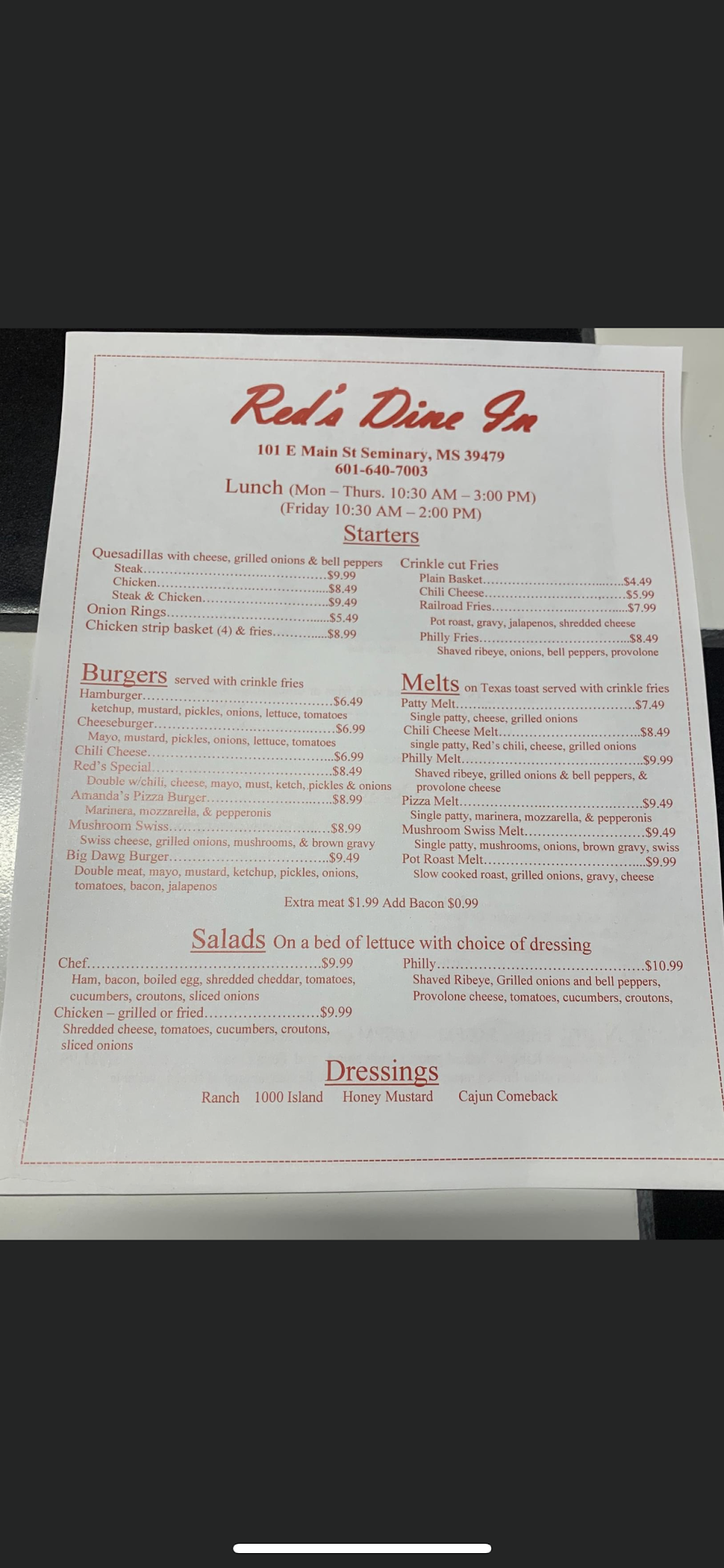 Red's Dine In

101 E Main St Seminary, MS 39479
601-640-7003

Lunch (Mon – Thurs. 10:30 AM – 3:00 PM)
(Friday 10:30 AM – 2:00 PM)

Starters

Quesadillas with cheese, grilled onions & bell peppers
Steak $9.99
Chicken $8.49
Steak & Chicken $9.49
Onion Rings $5.49
Chicken strip basket (4) & fries $8.99

Crinkle cut Fries
Plain Basket $4.49
Chili Cheese $5.99
Railroad Fries $7.99
Pot roast, gravy, jalapenos, shredded cheese
Philly Fries $8.49
Shaved ribeye, onions, bell peppers, provolone

Burgers served with crinkle fries
Hamburger $6.49
ketchup, mustard, pickles, onions, lettuce, tomatoes
Cheeseburger $6.99
Mayo, mustard, pickles, onions, lettuce, tomatoes
Chili Cheese $6.99
Red's Special $8.49
Double w/chili, cheese, mayo, must, ketch, pickles & onions
Amanda's Pizza Burger $8.99
Marinera, mozzarella, & pepperonis
Mushroom Swiss $8.99
Swiss cheese, grilled onions, mushrooms, & brown gravy
Big Dawg Burger $9.49
Double meat, mayo, mustard, ketchup, pickles, onions, tomatoes, bacon, jalapenos

Melts on Texas toast served with crinkle fries
Patty Melt $7.49
Single patty, cheese, grilled onions
Chili Cheese Melt $8.49
single patty, Red's chili, cheese, grilled onions
Philly Melt $9.99
Shaved ribeye, grilled onions & bell peppers, & provolone cheese
Pizza Melt $9.49
Single patty, marinera, mozzarella, & pepperonis
Mushroom Swiss Melt $9.49
Single patty, mushrooms, onions, brown gravy, swiss
Pot Roast Melt $9.99
Slow cooked roast, grilled onions, gravy, cheese

Extra meat $1.99 Add Bacon $0.99

Salads On a bed of lettuce with choice of dressing
Chef $9.99
Ham, bacon, boiled egg, shredded cheddar, tomatoes, cucumbers, croutons, sliced onions
Chicken – grilled or fried $9.99
Shredded cheese, tomatoes, cucumbers, croutons, sliced onions

Philly $10.99
Shaved Ribeye, Grilled onions and bell peppers, Provolone cheese, tomatoes, cucumbers, croutons,

Dressings
Ranch 1000 Island Honey Mustard Cajun Comeback